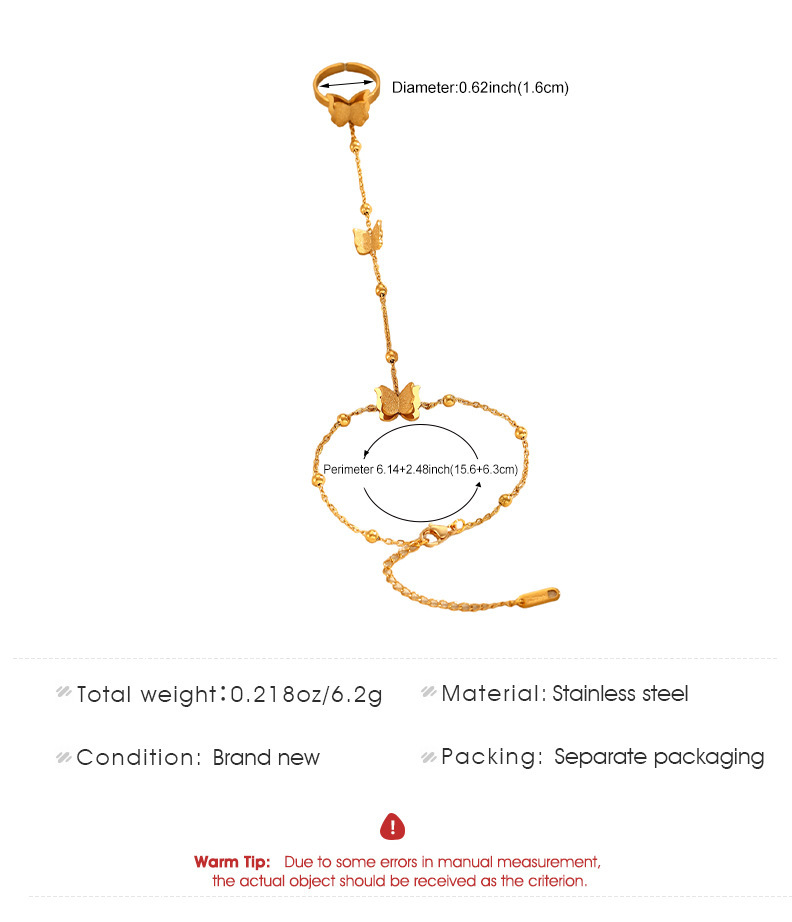 Diameter:0.62inch(1.6cm)

Perimeter 6.14+2.48inch(15.6+6.3cm)

Total weight:0.218oz/6.2g

Material: Stainless steel

Condition: Brand new

Packing: Separate packaging

Warm Tip: Due to some errors in manual measurement, the actual object should be received as the criterion.